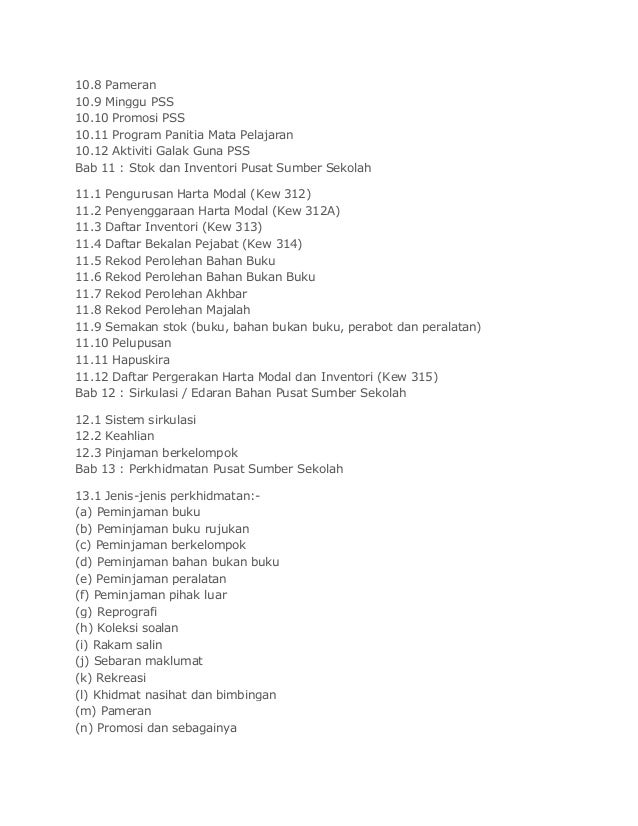 10.8 Pameran
10.9 Minggu PSS
10.10 Promosi PSS
10.11 Program Panitia Mata Pelajaran
10.12 Aktiviti Galak Guna PSS
Bab 11 : Stok dan Inventori Pusat Sumber Sekolah

11.1 Pengurusan Harta Modal (Kew 312)
11.2 Penyenggaraan Harta Modal (Kew 312A)
11.3 Daftar Inventori (Kew 313)
11.4 Daftar Bekalan Pejabat (Kew 314)
11.5 Rekod Perolehan Bahan Buku
11.6 Rekod Perolehan Bahan Bukan Buku
11.7 Rekod Perolehan Akhbar
11.8 Rekod Perolehan Majalah
11.9 Semakan stok (buku, bahan bukan buku, perabot dan peralatan)
11.10 Pelupusan
11.11 Hapuskira
11.12 Daftar Pergerakan Harta Modal dan Inventori (Kew 315)
Bab 12 : Sirkulasi / Edaran Bahan Pusat Sumber Sekolah

12.1 Sistem sirkulasi
12.2 Keahlian
12.3 Pinjaman berkelompok
Bab 13 : Perkhidmatan Pusat Sumber Sekolah

13.1 Jenis-jenis perkhidmatan:-
(a) Peminjaman buku
(b) Peminjaman buku rujukan
(c) Peminjaman berkelompok
(d) Peminjaman bahan bukan buku
(e) Peminjaman peralatan
(f) Peminjaman pihak luar
(g) Reprografi
(h) Koleksi soalan
(i) Rakam salin
(j) Sebaran maklumat
(k) Rekreasi
(l) Khidmat nasihat dan bimbingan
(m) Pameran
(n) Promosi dan sebagainya